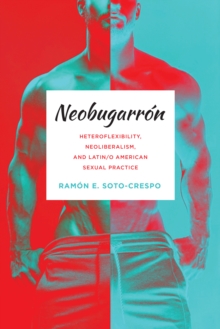 Neobugarrón

HETEROFLEXIBILITY, NEOLIBERALISM, AND LATIN/O AMERICAN SEXUAL PRACTICE

RAMÓN E. SOTO-CRESPO